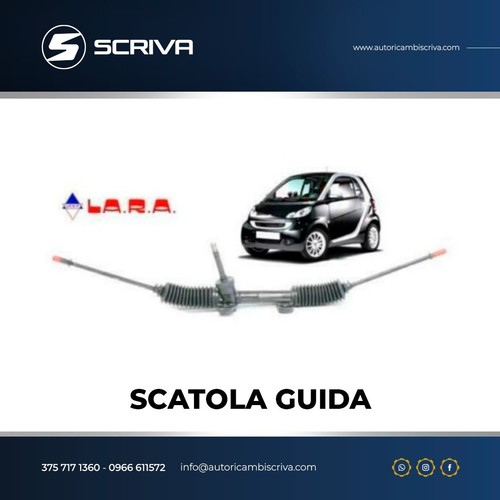 SCRIVA

www.autoricambiscriva.com

L.A.R.A.

SCATOLA GUIDA

375 717 1360 - 0966 611572 info@autoricambiscriva.com